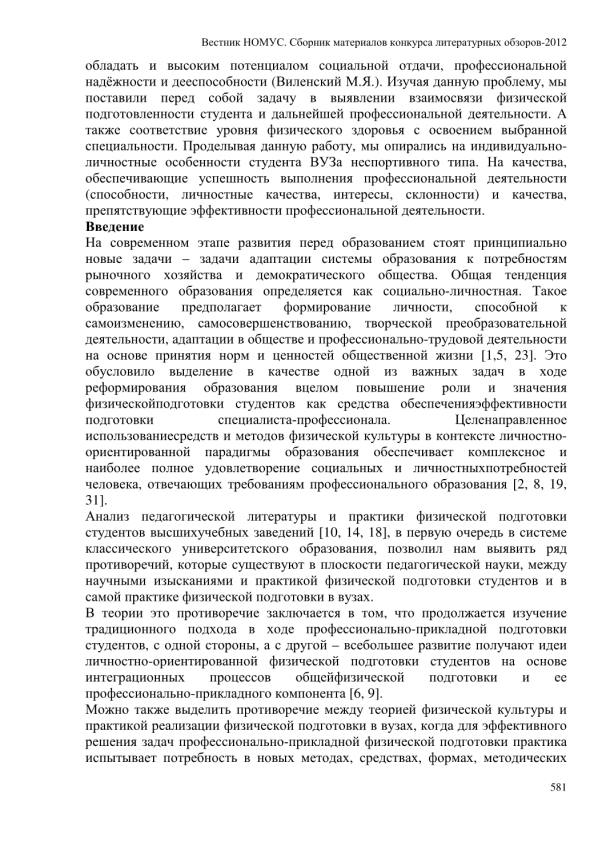 Вестник НОМУС. Сборник материалов конкурса литературных обзоров-2012

обладать и высоким потенциалом социальной отдачи, профессиональной надёжности и дееспособности (Виленский М.Я.). Изучая данную проблему, мы поставили перед собой задачу в выявлении взаимосвязи физической подготовленности студента и дальнейшей профессиональной деятельности. А также соответствие уровня физического здоровья с освоением выбранной специальности. Проделывая данную работу, мы опирались на индивидуально-личностные особенности студента ВУЗа неспортивного типа. На качества, обеспечивающие успешность выполнения профессиональной деятельности (способности, личностные качества, интересы, склонности) и качества, препятствующие эффективности профессиональной деятельности.

Введение

На современном этапе развития перед образованием стоят принципиально новые задачи – задачи адаптации системы образования к потребностям рыночного хозяйства и демократического общества. Общая тенденция современного образования определяется как социально-личностная. Такое образование предполагает формирование личности, способной к самоизменению, самосовершенствованию, творческой преобразовательной деятельности, адаптации в обществе и профессионально-трудовой деятельности на основе принятия норм и ценностей общественной жизни [1,5, 23]. Это обусловило выделение в качестве одной из важных задач в ходе реформирования образования вцелом повышение роли и значения физическойподготовки студентов как средства обеспеченияэффективности подготовки специалиста-профессионала. Целенаправленное использованиесредств и методов физической культуры в контексте личностно-ориентированной парадигмы образования обеспечивает комплексное и наиболее полное удовлетворение социальных и личностныхпотребностей человека, отвечающих требованиям профессионального образования [2, 8, 19, 31].

Анализ педагогической литературы и практики физической подготовки студентов высшихучебных заведений [10, 14, 18], в первую очередь в системе классического университетского образования, позволил нам выявить ряд противоречий, которые существуют в плоскости педагогической науки, между научными изысканиями и практикой физической подготовки студентов и в самой практике физической подготовки в вузах.

В теории это противоречие заключается в том, что продолжается изучение традиционного подхода в ходе профессионально-прикладной подготовки студентов, с одной стороны, а с другой – всебольшее развитие получают идеи личностно-ориентированной физической подготовки студентов на основе интеграционных процессов общейфизической подготовки и ее профессионально-прикладного компонента [6, 9].

Можно также выделить противоречие между теорией физической культуры и практикой реализации физической подготовки в вузах, когда для эффективного решения задач профессионально-прикладной физической подготовки практика испытывает потребность в новых методах, средствах, формах, методических

581